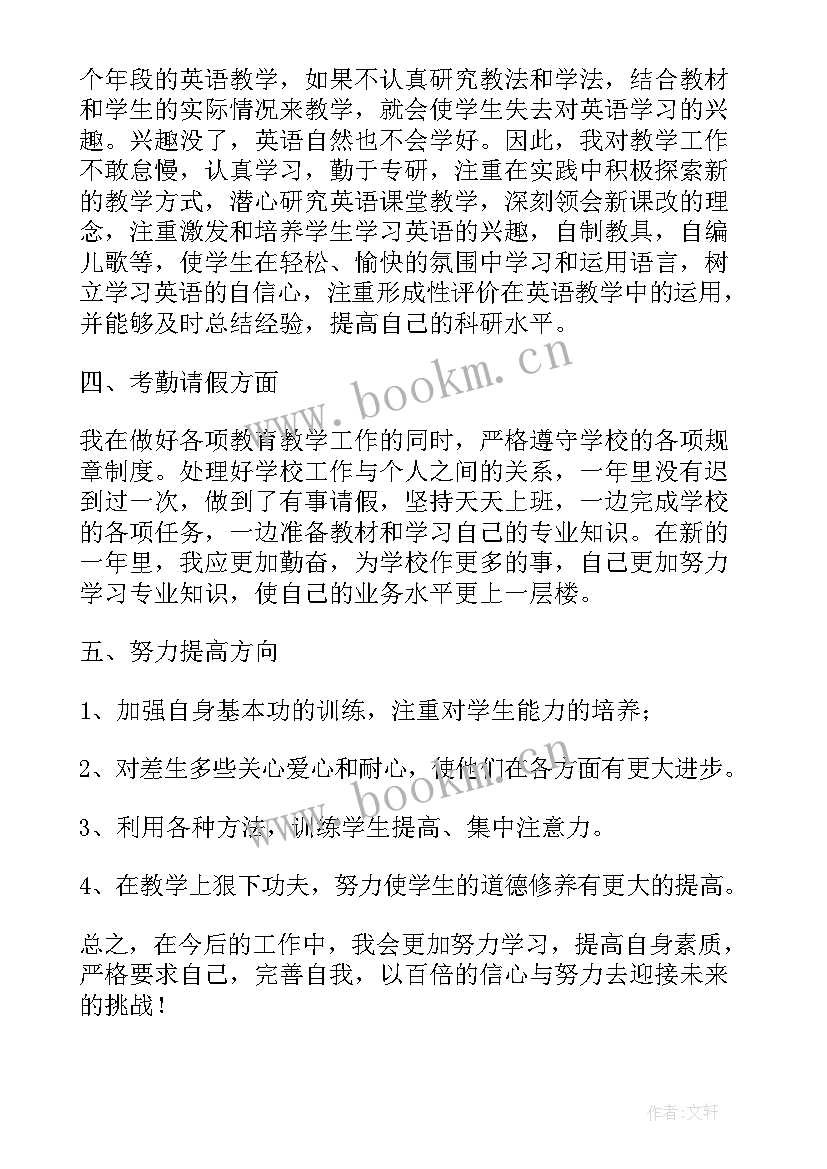 个年段的英语教学，如果不认真研究教法和学法，结合教材和学生的实际情况来教学，就会使学生失去对英语学习的兴趣。兴趣没了，英语自然也不会学好。因此，我对教学工作不敢怠慢，认真学习，勤于专研，注重在实践中积极探索新的教学方式，潜心研究英语课堂教学，深刻领会新课改的理念，注重激发和培养学生学习英语的兴趣，自制教具，自编儿歌等，使学生在轻松、愉快的氛围中学习和运用语言，树立学习英语的自信心，注重形成性评价在英语教学中的运用，并能够及时总结经验，提高自己的科研水平。

四、考勤请假方面

我在做好各项教育教学工作的同时，严格遵守学校的各项规章制度。处理好学校工作与个人之间的关系，一年里没有迟到过一次，做到了有事请假，坚持天天上班，一边完成学校的各项任务，一边准备教材和学习自己的专业知识。在新的一年里，我应更加勤奋，为学校作更多的事，自己更加努力学习专业知识，使自己的业务水平更上一层楼。

五、努力提高方向

1、加强自身基本功的训练，注重对学生能力的培养；

2、对差生多些关心爱心和耐心，使他们在各方面有更大进步。

3、利用各种方法，训练学生提高、集中注意力。

4、在教学上狠下功夫，努力使学生的道德修养有更大的提高。

总之，在今后的工作中，我会更加努力学习，提高自身素质，严格要求自己，完善自我，以百倍的信心与努力去迎接未来的挑战！

www.bookm.cn

www.bookm.cn

作者：文轩